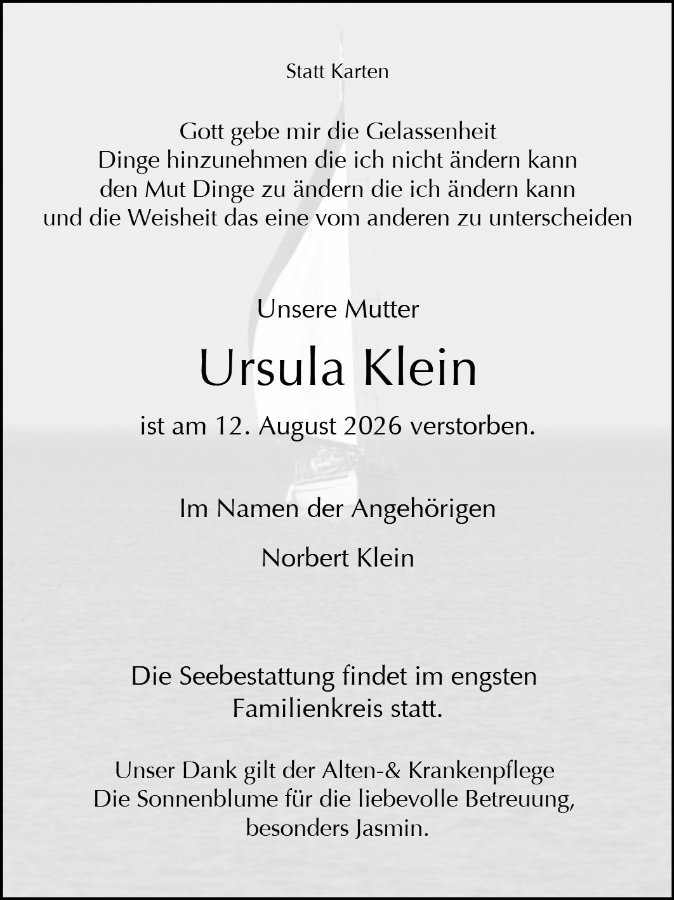 Statt Karten

Gott gebe mir die Gelassenheit
Dinge hinzunehmen die ich nicht ändern kann
den Mut Dinge zu ändern die ich ändern kann
und die Weisheit das eine vom anderen zu unterscheiden

Unsere Mutter

Ursula Klein

ist am 12. August 2026 verstorben.

Im Namen der Angehörigen

Norbert Klein

Die Seebestattung findet im engsten Familienkreis statt.

Unser Dank gilt der Alten-& Krankenpflege Die Sonnenblume für die liebevolle Betreuung, besonders Jasmin.